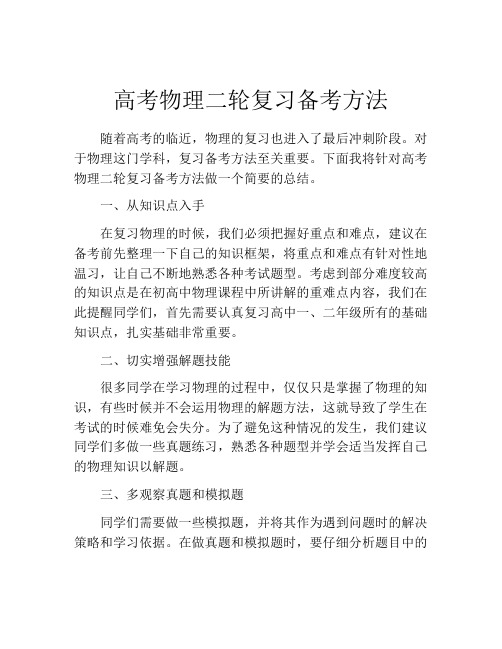 高考物理二轮复习备考方法

随着高考的临近，物理的复习也进入了最后冲刺阶段。对于物理这门学科，复习备考方法至关重要。下面我将针对高考物理二轮复习备考方法做一个简要的总结。

一、从知识点入手

在复习物理的时候，我们必须把握好重点和难点，建议在备考前先整理一下自己的知识框架，将重点和难点有针对性地温习，让自己不断地熟悉各种考试题型。考虑到部分难度较高的知识点是在初高中物理课程中所讲解的重难点内容，我们在此提醒同学们，首先需要认真复习高中一、二年级所有的基础知识点，扎实基础非常重要。

二、切实增强解题技能

很多同学在学习物理的过程中，仅仅只是掌握了物理的知识，有些时候并不会运用物理的解题方法，这就导致了学生在考试的时候难免会失分。为了避免这种情况的发生，我们建议同学们多做一些真题练习，熟悉各种题型并学会适当发挥自己的物理知识以解题。

三、多观察真题和模拟题

同学们需要做一些模拟题，并将其作为遇到问题时的解决策略和学习依据。在做真题和模拟题时，要仔细分析题目中的